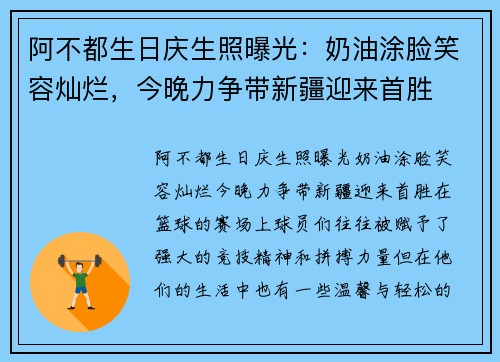 阿不都生日庆生照曝光：奶油涂脸笑容灿烂，今晚力争带新疆迎来首胜

阿不都生日庆生照曝光奶油涂脸笑容灿烂今晚力争带新疆迎来首胜在篮球的赛场上球员们往往被赋予了强大的竞技精神和拼搏力量但在他们的生活中也有一些温馨与轻松的